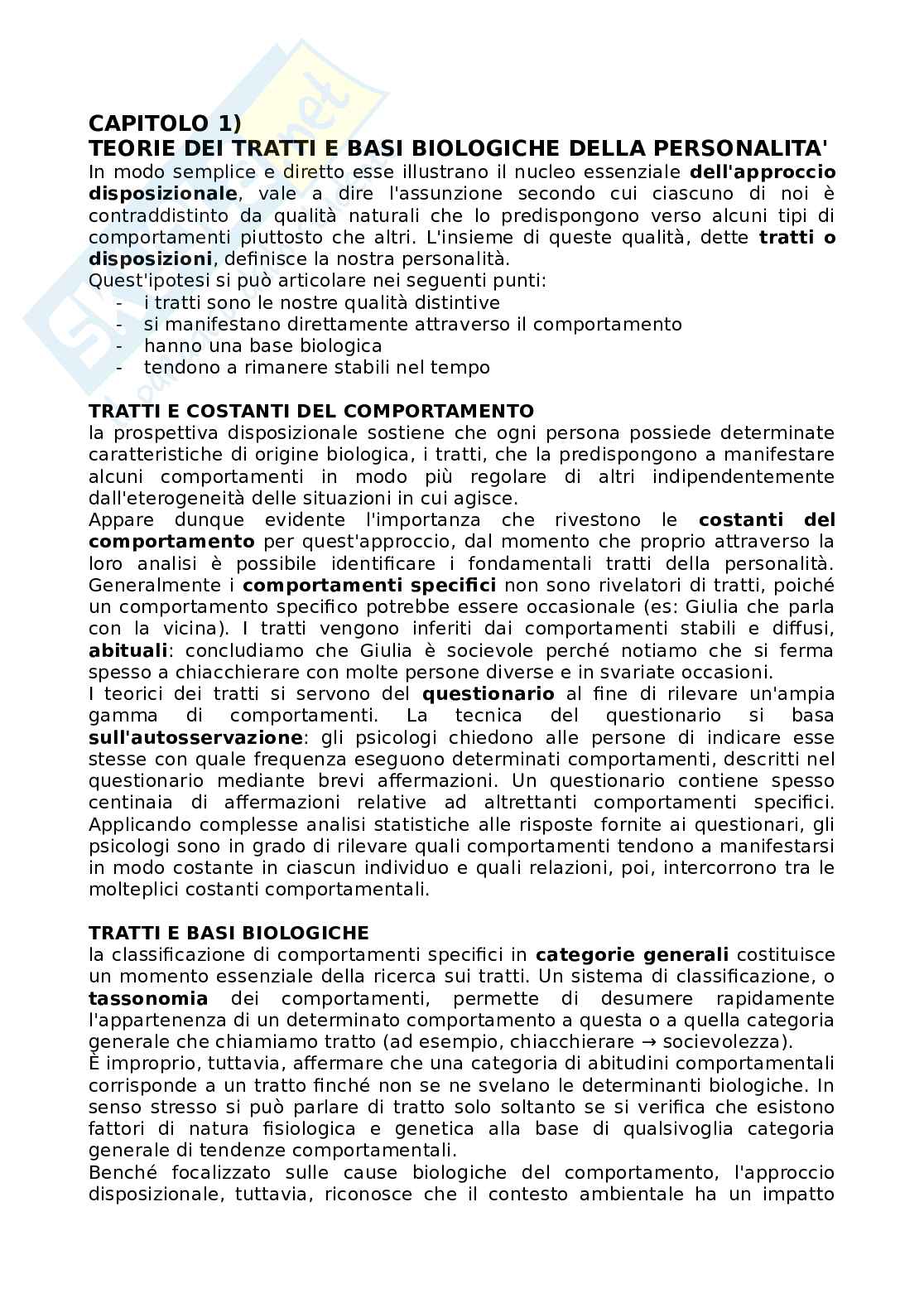 CAPITOLO 1)
TEORIE DEI TRATTI E BASI BIOLOGICHE DELLA PERSONALITA'
In modo semplice e diretto esse illustrano il nucleo essenziale dell'approccio disposizionale, vale a dire l'assunzione secondo cui ciascuno di noi è contraddistinto da qualità naturali che lo predispongono verso alcuni tipi di comportamenti piuttosto che altri. L'insieme di queste qualità, dette tratti o disposizioni, definisce la nostra personalità.
Quest'ipotesi si può articolare nei seguenti punti:
- i tratti sono le nostre qualità distintive
- si manifestano direttamente attraverso il comportamento
- hanno una base biologica
- tendono a rimanere stabili nel tempo

TRATTI E COSTANTI DEL COMPORTAMENTO
la prospettiva disposizionale sostiene che ogni persona possiede determinate caratteristiche di origine biologica, i tratti, che la predispongono a manifestare alcuni comportamenti in modo più regolare di altri indipendentemente dall'eterogeneità delle situazioni in cui agisce.
Appare dunque evidente l'importanza che rivestono le costanti del comportamento per quest'approccio, dal momento che proprio attraverso la loro analisi è possibile identificare i fondamentali tratti della personalità. Generalmente i comportamenti specifici non sono rivelatori di tratti, poiché un comportamento specifico potrebbe essere occasionale (es: Giulia che parla con la vicina). I tratti vengono inferiti dai comportamenti stabili e diffusi, abituali: concludiamo che Giulia è socievole perché notiamo che si ferma spesso a chiacchierare con molte persone diverse e in svariate occasioni.
I teorici dei tratti si servono del questionario al fine di rilevare un'ampia gamma di comportamenti. La tecnica del questionario si basa sull'autosservazione: gli psicologi chiedono alle persone di indicare esse stesse con quale frequenza eseguono determinati comportamenti, descritti nel questionario mediante brevi affermazioni. Un questionario contiene spesso centinaia di affermazioni relative ad altrettanti comportamenti specifici. Applicando complesse analisi statistiche alle risposte fornite ai questionari, gli psicologi sono in grado di rilevare quali comportamenti tendono a manifestarsi in modo costante in ciascun individuo e quali relazioni, poi, intercorrono tra le molteplici costanti comportamentali.

TRATTI E BASI BIOLOGICHE
la classificazione di comportamenti specifici in categorie generali costituisce un momento essenziale della ricerca sui tratti. Un sistema di classificazione, o tassonomia dei comportamenti, permette di desumere rapidamente l'appartenenza di un determinato comportamento a questa o a quella categoria generale che chiamiamo tratto (ad esempio, chiacchierare → socievolezza).
È improprio, tuttavia, affermare che una categoria di abitudini comportamentali corrisponde a un tratto finché non se ne svelano le determinanti biologiche. In senso stresso si può parlare di tratto solo soltanto se si verifica che esistono fattori di natura fisiologica e genetica alla base di qualsivoglia categoria generale di tendenze comportamentali.
Benché focalizzato sulle cause biologiche del comportamento, l'approccio disposizionale, tuttavia, riconosce che il contesto ambientale ha un impatto